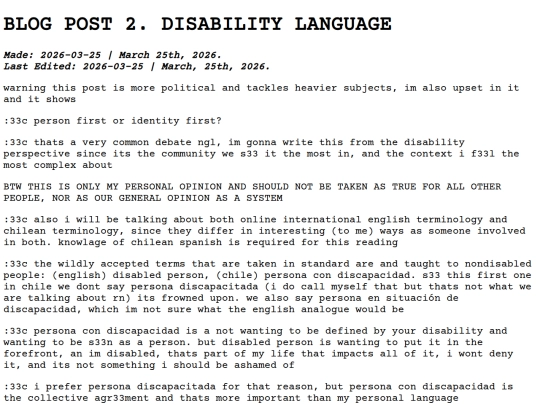 BLOG POST 2. DISABILITY LANGUAGE

Made: 2026-03-25 | March 25th, 2026.
Last Edited: 2026-03-25 | March, 25th, 2026.

warning this post is more political and tackles heavier subjects, im also upset in it and it shows

:33c person first or identity first?

:33c thats a very common debate ngl, im gonna write this from the disability perspective since its the community we s33 it the most in, and the context i f33l the most complex about

BTW THIS IS ONLY MY PERSONAL OPINION AND SHOULD NOT BE TAKEN AS TRUE FOR ALL OTHER PEOPLE, NOR AS OUR GENERAL OPINION AS A SYSTEM

:33c also i will be talking about both online international english terminology and chilean terminology, since they differ in interesting (to me) ways as someone involved in both. knowlage of chilean spanish is required for this reading

:33c the wildly accepted terms that are taken in standard are and taught to nondisabled people: (english) disabled person, (chile) persona con discapacidad. s33 this first one in chile we dont say persona discapacitada (i do call myself that but thats not what we are talking about rn) its frowned upon. we also say persona en situación de discapacidad, which im not sure what the english analogue would be

:33c persona con discapacidad is a not wanting to be defined by your disability and wanting to be s33n as a person. but disabled person is wanting to put it in the forefront, an im disabled, thats part of my life that impacts all of it, i wont deny it, and its not something i should be ashamed of

:33c i prefer persona discapacitada for that reason, but persona con discapacidad is the collective agr33ment and thats more important than my personal language